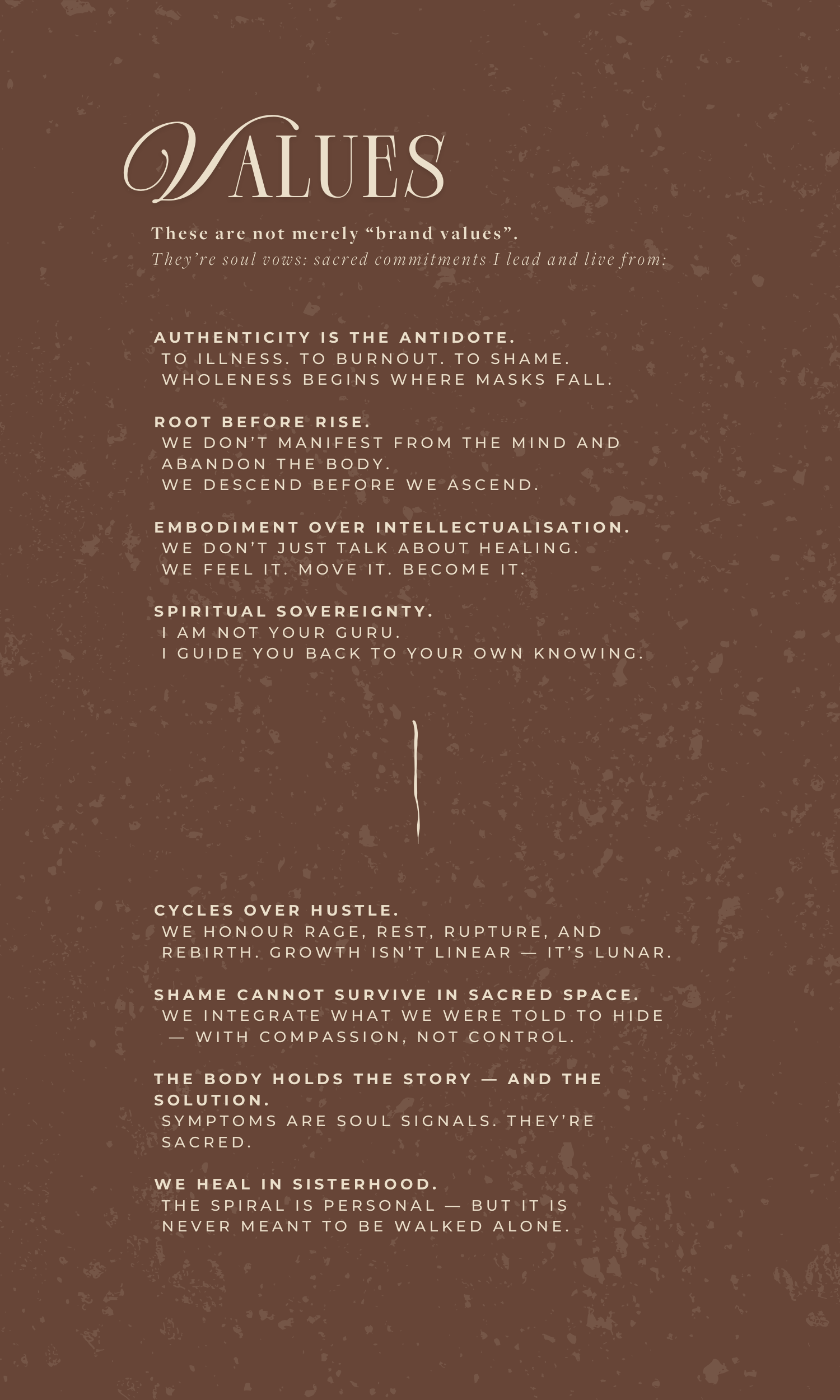 VALUES

These are not merely “brand values”.
They’re soul vows: sacred commitments I lead and live from:

AUTHENTICITY IS THE ANTIDOTE.
TO ILLNESS. TO BURNOUT. TO SHAME.
WHOLENESS BEGINS WHERE MASKS FALL.

ROOT BEFORE RISE.
WE DON’T MANIFEST FROM THE MIND AND ABANDON THE BODY.
WE DESCEND BEFORE WE ASCEND.

EMBODIMENT OVER INTELLECTUALISATION.
WE DON’T JUST TALK ABOUT HEALING.
WE FEEL IT. MOVE IT. BECOME IT.

SPIRITUAL SOVEREIGNTY.
I AM NOT YOUR GURU.
I GUIDE YOU BACK TO YOUR OWN KNOWING.

CYCLES OVER HUSTLE.
WE HONOUR RAGE, REST, RUPTURE, AND REBIRTH. GROWTH ISN’T LINEAR — IT’S LUNAR.

SHAME CANNOT SURVIVE IN SACRED SPACE.
WE INTEGRATE WHAT WE WERE TOLD TO HIDE — WITH COMPASSION, NOT CONTROL.

THE BODY HOLDS THE STORY — AND THE SOLUTION.
SYMPTOMS ARE SOUL SIGNALS. THEY’RE SACRED.

WE HEAL IN SISTERHOOD.
THE SPIRAL IS PERSONAL — BUT IT IS NEVER MEANT TO BE WALKED ALONE.